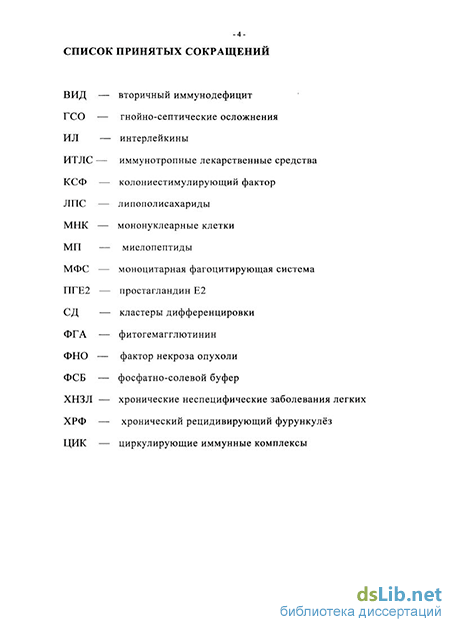 - 4 -

СПИСОК ПРИНЯТЫХ СОКРАЩЕНИЙ

ВИД — вторичный иммунодефицит

ГСО — гнойно-септические осложнения

ИЛ — интерлейкины

ИТЛС — иммунотропные лекарственные средства

КСФ — колониестимулирующий фактор

ЛПС — липополисахариды

МНК — мононуклеарные клетки

МП — миелопептиды

МФС — моноцитарная фагоцитирующая система

ПГЕ2 — простагландин Е2

СД — кластеры дифференцировки

ФГА — фитогемагглютинин

ФНО — фактор некроза опухоли

ФСБ — фосфатно-солевой буфер

ХНЗЛ — хронические неспецифические заболевания легких

ХРФ — хронический рецидивирующий фурункулёз

ЦИК — циркулирующие иммунные комплексы

dsLib.net
библиотека диссертаций